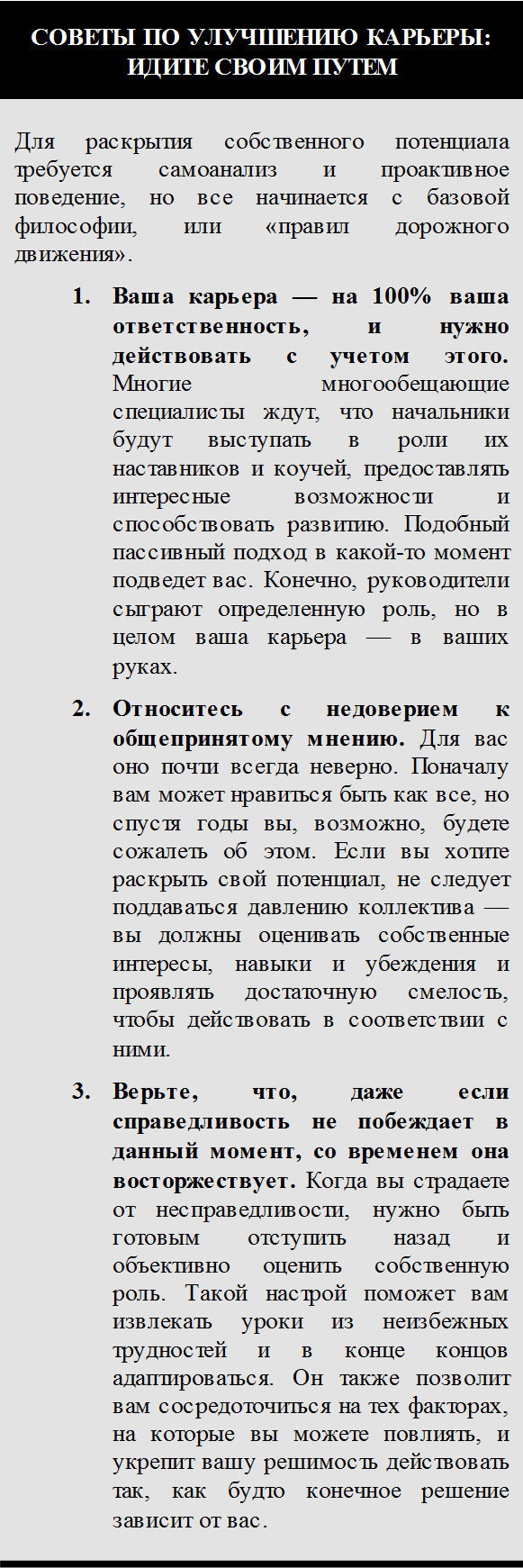 СОВЕТЫ ПО УЛУЧШЕНИЮ КАРЬЕРЫ: ИДИТЕ СВОИМ ПУТЕМ

Для раскрытия собственного потенциала требуется самоанализ и проактивное поведение, но все начинается с базовой философии, или «правил дорожного движения».

1. Ваша карьера — на 100% ваша ответственность, и нужно действовать с учетом этого. Многие многообещающие специалисты ждут, что начальники будут выступать в роли их наставников и коучей, предоставлять интересные возможности и способствовать развитию. Подобный пассивный подход в какой-то момент подведет вас. Конечно, руководители сыграют определенную роль, но в целом ваша карьера — в ваших руках.

2. Относитесь с недоверием к общепринятому мнению. Для вас оно почти всегда неверно. Поначалу вам может нравиться быть как все, но спустя годы вы, возможно, будете сожалеть об этом. Если вы хотите раскрыть свой потенциал, не следует поддаваться давлению коллектива — вы должны оценивать собственные интересы, навыки и убеждения и проявлять достаточную смелость, чтобы действовать в соответствии с ними.

3. Верьте, что, даже если справедливость не побеждает в данный момент, со временем она восторжествует. Когда вы страдаете от несправедливости, нужно быть готовым отступить назад и объективно оценить собственную роль. Такой настрой поможет вам извлекать уроки из неизбежных трудностей и в конце концов адаптироваться. Он также позволит вам сосредоточиться на тех факторах, на которые вы можете повлиять, и укрепит вашу решимость действовать так, как будто конечное решение зависит от вас.